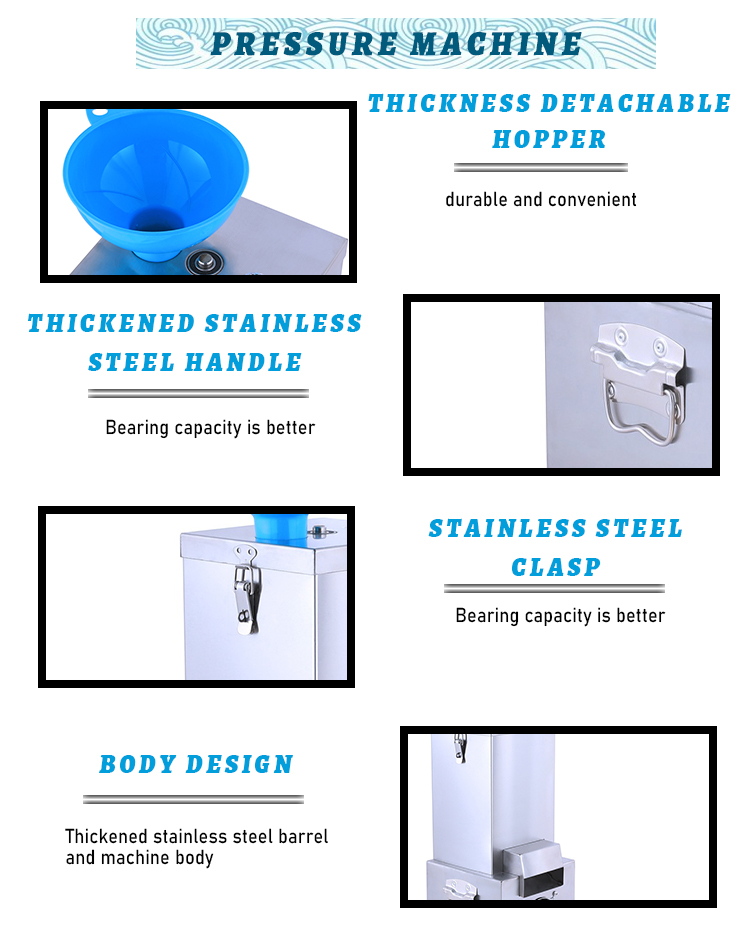 PRESSURE MACHINE

THICKNESS DETACHABLE HOPPER

durable and convenient

THICKENED STAINLESS STEEL HANDLE

Bearing capacity is better

STAINLESS STEEL CLASP

Bearing capacity is better

BODY DESIGN

Thickened stainless steel barrel and machine body